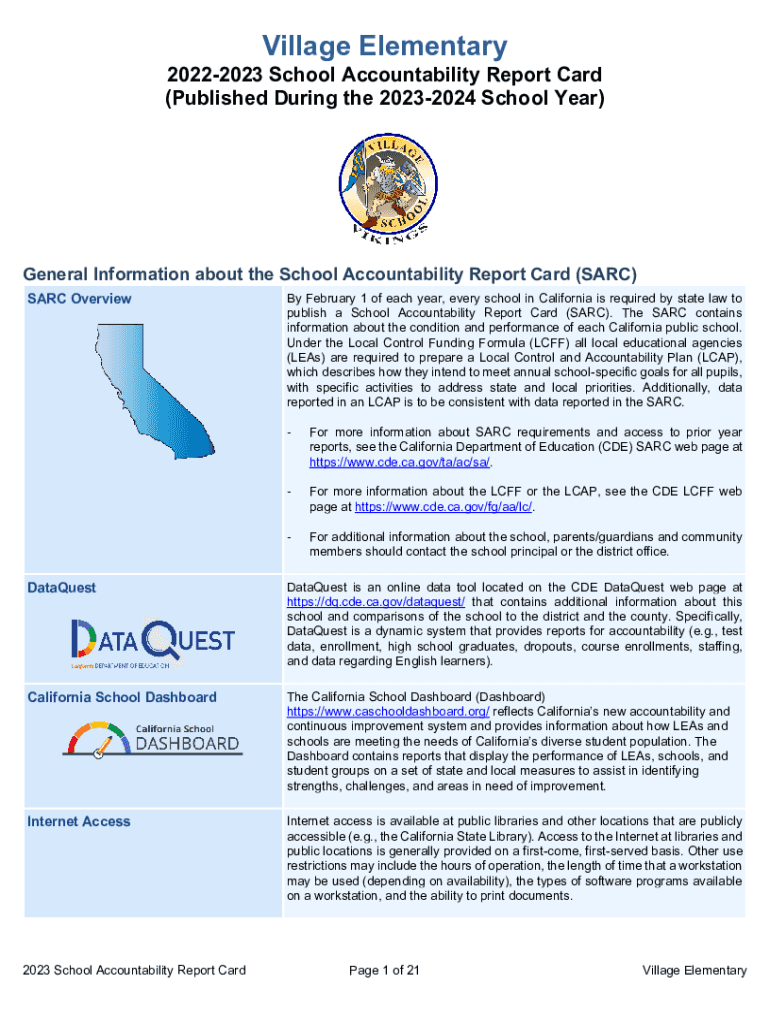 Village Elementary

2022-2023 School Accountability Report Card
(Published During the 2023-2024 School Year)

VILLAGE SCHOOL VIKINGS

General Information about the School Accountability Report Card (SARC)

| SARC Overview | By February 1 of each year, every school in California is required by state law to publish a School Accountability Report Card (SARC). The SARC contains information about the condition and performance of each California public school. Under the Local Control Funding Formula (LCFF) all local educational agencies (LEAs) are required to prepare a Local Control and Accountability Plan (LCAP), which describes how they intend to meet annual school-specific goals for all pupils, with specific activities to address state and local priorities. Additionally, data reported in an LCAP is to be consistent with data reported in the SARC. - For more information about SARC requirements and access to prior year reports, see the California Department of Education (CDE) SARC web page at https://www.cde.ca.gov/ta/ac/sa/. - For more information about the LCFF or the LCAP, see the CDE LCFF web page at https://www.cde.ca.gov/fg/aa/lc/. - For additional information about the school, parents/guardians and community members should contact the school principal or the district office. |
|---|---|
| DataQuest DATAQUEST California DEPARTMENT OF EDUCATION | DataQuest is an online data tool located on the CDE DataQuest web page at https://dq.cde.ca.gov/dataquest/ that contains additional information about this school and comparisons of the school to the district and the county. Specifically, DataQuest is a dynamic system that provides reports for accountability (e.g., test data, enrollment, high school graduates, dropouts, course enrollments, staffing, and data regarding English learners). |
| California School Dashboard California School DASHBOARD | The California School Dashboard (Dashboard) https://www.caschooldashboard.org/ reflects California's new accountability and continuous improvement system and provides information about how LEAs and schools are meeting the needs of California's diverse student population. The Dashboard contains reports that display the performance of LEAs, schools, and student groups on a set of state and local measures to assist in identifying strengths, challenges, and areas in need of improvement. |
| Internet Access | Internet access is available at public libraries and other locations that are publicly accessible (e.g., the California State Library). Access to the Internet at libraries and public locations is generally provided on a first-come, first-served basis. Other use restrictions may include the hours of operation, the length of time that a workstation may be used (depending on availability), the types of software programs available on a workstation, and the ability to print documents. |

2023 School Accountability Report Card	Page 1 of 21	Village Elementary